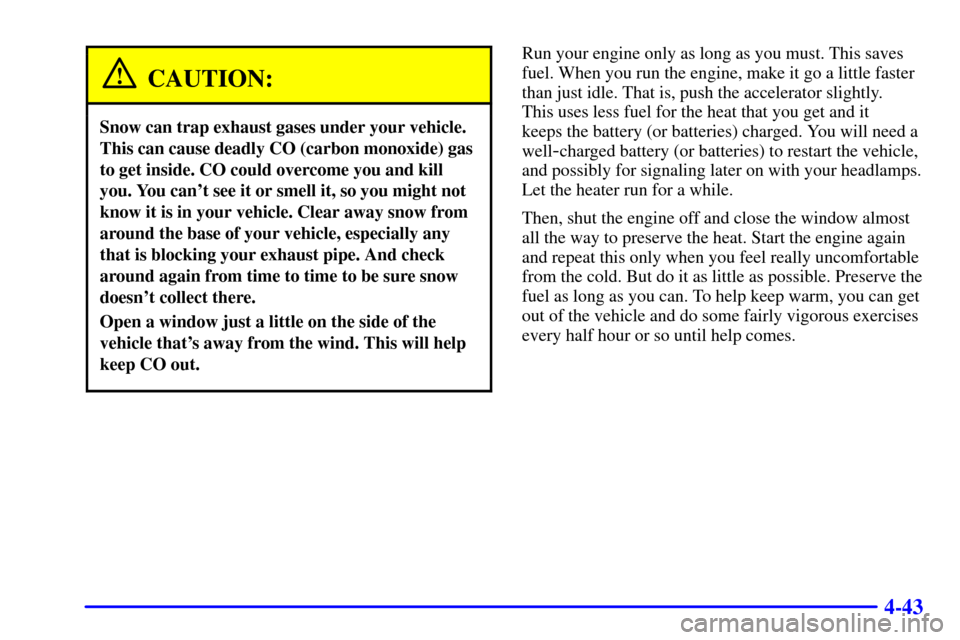 CAUTION:

Snow can trap exhaust gases under your vehicle. This can cause deadly CO (carbon monoxide) gas to get inside. CO could overcome you and kill you. You can't see it or smell it, so you might not know it is in your vehicle. Clear away snow from around the base of your vehicle, especially any that is blocking your exhaust pipe. And check around again from time to time to be sure snow doesn't collect there.

Open a window just a little on the side of the vehicle that's away from the wind. This will help keep CO out.

Run your engine only as long as you must. This saves fuel. When you run the engine, make it go a little faster than just idle. That is, push the accelerator slightly. This uses less fuel for the heat that you get and it keeps the battery (or batteries) charged. You will need a well-charged battery (or batteries) to restart the vehicle, and possibly for signaling later on with your headlamps. Let the heater run for a while.

Then, shut the engine off and close the window almost all the way to preserve the heat. Start the engine again and repeat this only when you feel really uncomfortable from the cold. But do it as little as possible. Preserve the fuel as long as you can. To help keep warm, you can get out of the vehicle and do some fairly vigorous exercises every half hour or so until help comes.

4-43

carmanualsonline.info